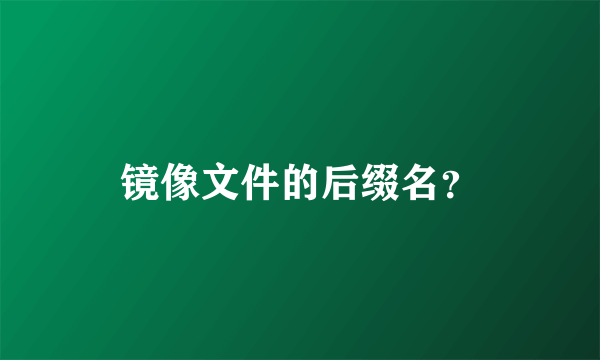 镜像文件的后缀名？